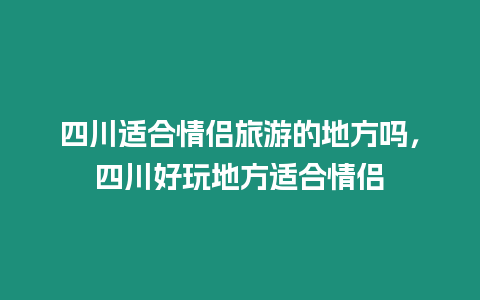 四川适合情侣旅游的地方吗，四川好玩地方适合情侣